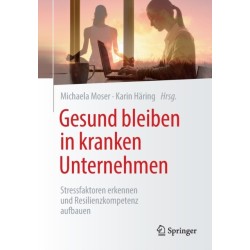 Michaela Moser · Karin Häring Hrsg.

Gesund bleiben in kranken Unternehmen

Stressfaktoren erkennen und Resilienzkompetenz aufbauen

Springer